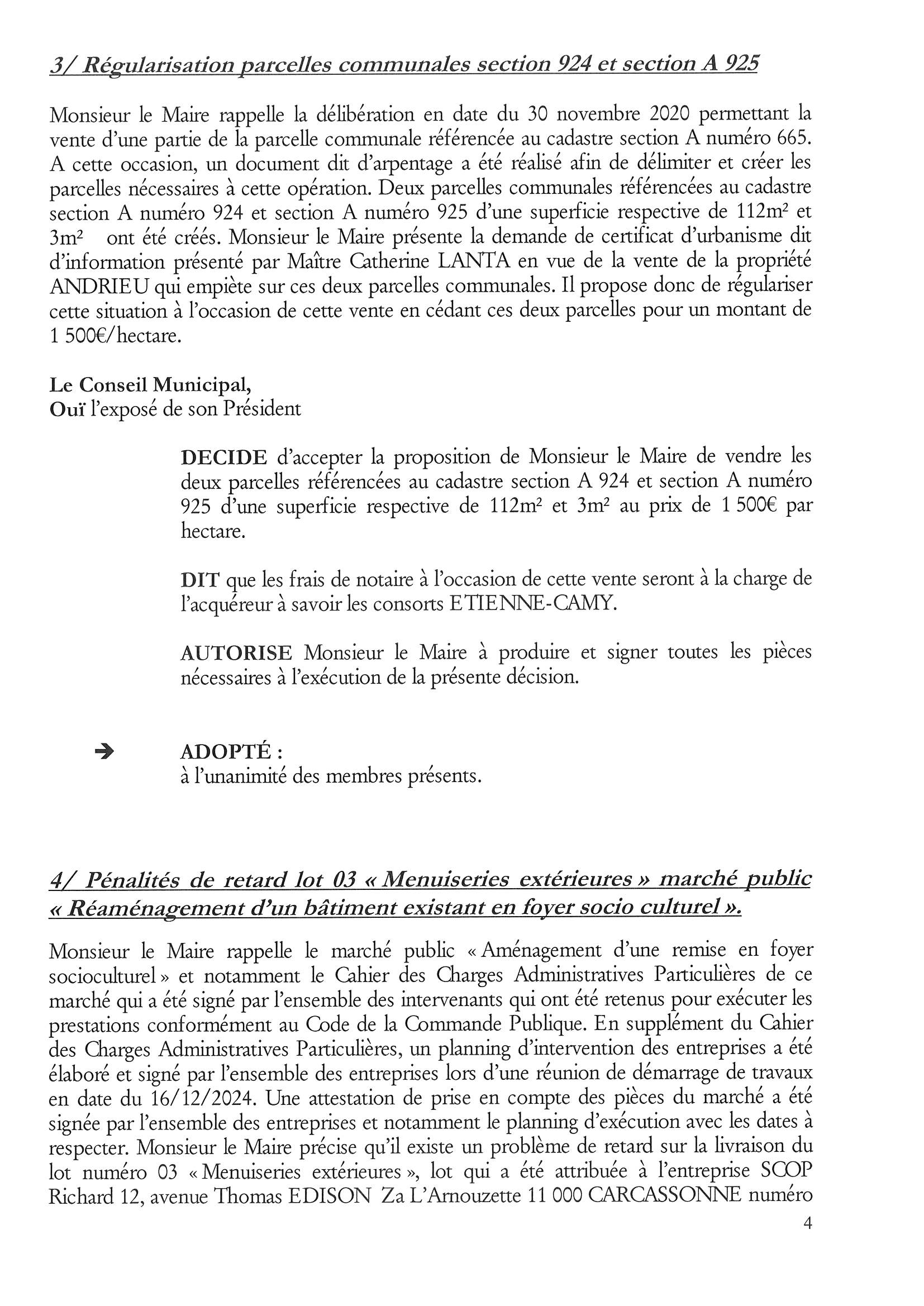 3/ Régularisation parcelles communales section 924 et section A 925

Monsieur le Maire rappelle la délibération en date du 30 novembre 2020 permettant la vente d'une partie de la parcelle communale référencée au cadastre section A numéro 665. A cette occasion, un document dit d'arpentage a été réalisé afin de délimiter et créer les parcelles nécessaires à cette opération. Deux parcelles communales référencées au cadastre section A numéro 924 et section A numéro 925 d'une superficie respective de 112m² et 3m² ont été créés. Monsieur le Maire présente la demande de certificat d'urbanisme dit d'information présenté par Maître Catherine LANTA en vue de la vente de la propriété ANDRIEU qui empiète sur ces deux parcelles communales. Il propose donc de régulariser cette situation à l'occasion de cette vente en cédant ces deux parcelles pour un montant de 1 500€/hectare.

Le Conseil Municipal,
Ouï l'exposé de son Président

DECIDE d'accepter la proposition de Monsieur le Maire de vendre les deux parcelles référencées au cadastre section A 924 et section A numéro 925 d'une superficie respective de 112m² et 3m² au prix de 1 500€ par hectare.

DIT que les frais de notaire à l'occasion de cette vente seront à la charge de l'acquéreur à savoir les consorts ETIENNE-CAMY.

AUTORISE Monsieur le Maire à produire et signer toutes les pièces nécessaires à l'exécution de la présente décision.

➔ ADOPTÉ :
à l'unanimité des membres présents.

4/ Pénalités de retard lot 03 « Menuiseries extérieures » marché public « Réaménagement d'un bâtiment existant en foyer socio culturel ».

Monsieur le Maire rappelle le marché public « Aménagement d'une remise en foyer socioculturel » et notamment le Cahier des Charges Administratives Particulières de ce marché qui a été signé par l'ensemble des intervenants qui ont été retenus pour exécuter les prestations conformément au Code de la Commande Publique. En supplément du Cahier des Charges Administratives Particulières, un planning d'intervention des entreprises a été élaboré et signé par l'ensemble des entreprises lors d'une réunion de démarrage de travaux en date du 16/12/2024. Une attestation de prise en compte des pièces du marché a été signée par l'ensemble des entreprises et notamment le planning d'exécution avec les dates à respecter. Monsieur le Maire précise qu'il existe un problème de retard sur la livraison du lot numéro 03 « Menuiseries extérieures », lot qui a été attribuée à l'entreprise SCOP Richard 12, avenue Thomas EDISON Za L'Arnouzette 11 000 CARCASSONNE numéro

4